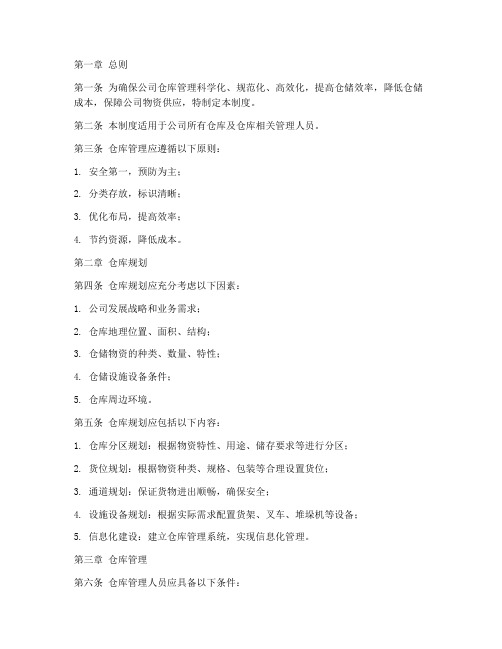 第一章 总则

第一条 为确保公司仓库管理科学化、规范化、高效化，提高仓储效率，降低仓储成本，保障公司物资供应，特制定本制度。

第二条 本制度适用于公司所有仓库及仓库相关管理人员。

第三条 仓库管理应遵循以下原则：

1. 安全第一，预防为主；

2. 分类存放，标识清晰；

3. 优化布局，提高效率；

4. 节约资源，降低成本。

第二章 仓库规划

第四条 仓库规划应充分考虑以下因素：

1. 公司发展战略和业务需求；

2. 仓库地理位置、面积、结构；

3. 仓储物资的种类、数量、特性；

4. 仓储设施设备条件；

5. 仓库周边环境。

第五条 仓库规划应包括以下内容：

1. 仓库分区规划：根据物资特性、用途、储存要求等进行分区；

2. 货位规划：根据物资种类、规格、包装等合理设置货位；

3. 通道规划：保证货物进出顺畅，确保安全；

4. 设施设备规划：根据实际需求配置货架、叉车、堆垛机等设备；

5. 信息化建设：建立仓库管理系统，实现信息化管理。

第三章 仓库管理

第六条 仓库管理人员应具备以下条件：